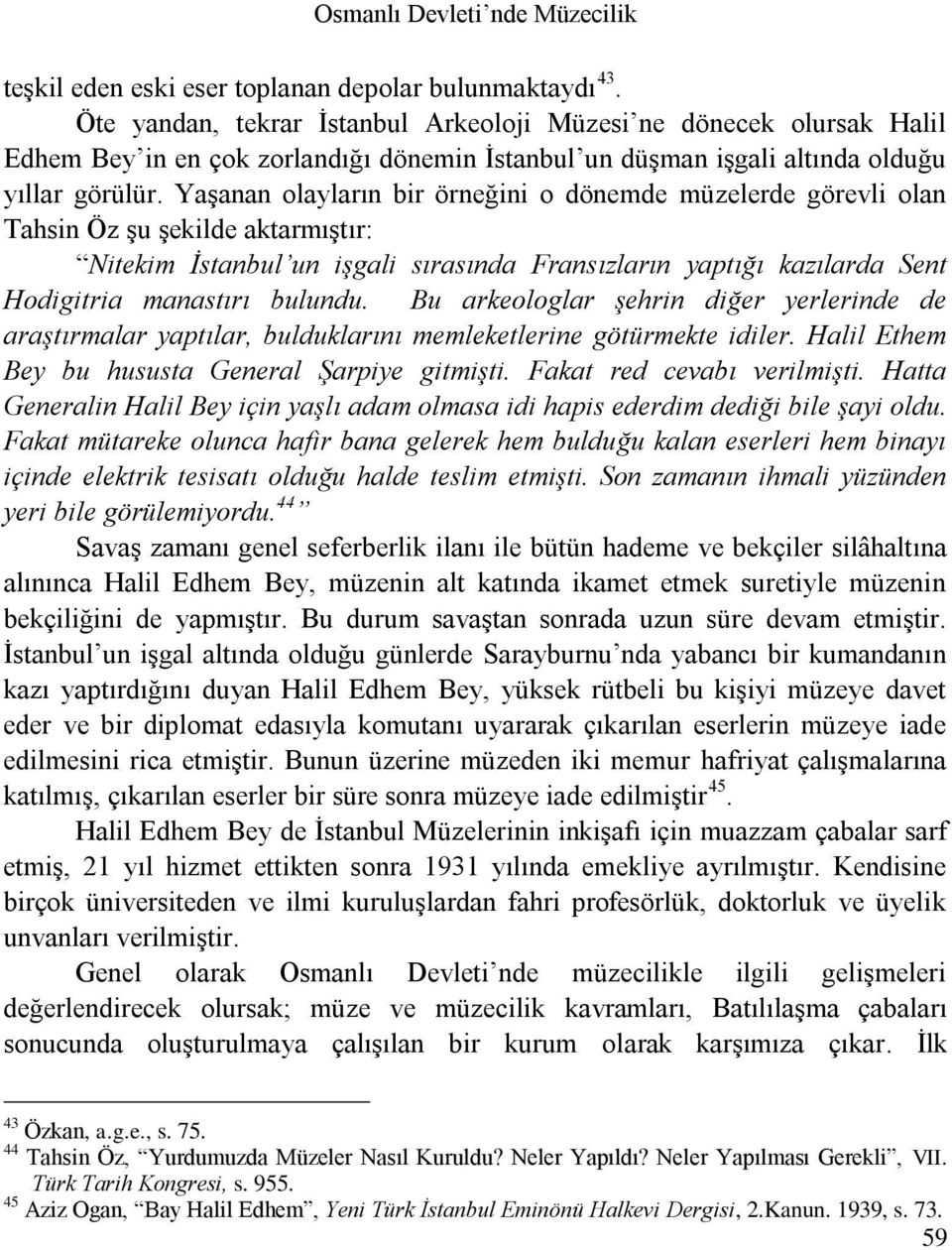 Osmanlı Devleti'nde Müzecilik

teşkil eden eski eser toplanan depolar bulunmaktaydı $^{43}$.

Öte yandan, tekrar İstanbul Arkeoloji Müzesi'ne dönecek olursak Halil Edhem Bey'in en çok zorlandığı dönemin İstanbul'un düşman işgali altında olduğu yıllar görülür. Yaşanan olayların bir örneğini o dönemde müzelerde görevli olan Tahsin Öz şu şekilde aktarmıştır:

"Nitekim İstanbul'un işgali sırasında Fransızların yaptığı kazılarda Sent Hodigitria manastırı bulundu. Bu arkeologlar şehrin diğer yerlerinde de araştırmalar yaptılar, bulduklarını memleketlerine götürmekte idiler. Halil Ethem Bey bu hususta General Şarpiye gitmişti. Fakat red cevabı verilmişti. Hatta Generalin Halil Bey için yaşlı adam olmasa idi hapis ederdim dediği bile şayi oldu. Fakat mütareke olunca hafir bana gelerek hem bulduğu kalan eserleri hem binayı içinde elektrik tesisatı olduğu halde teslim etmişti. Son zamanın ihmali yüzünden yeri bile görülemiyordu.$^{44}$"

Savaş zamanı genel seferberlik ilanı ile bütün hademe ve bekçiler silâhaltına alınınca Halil Edhem Bey, müzenin alt katında ikamet etmek suretiyle müzenin bekçiliğini de yapmıştır. Bu durum savaştan sonrada uzun süre devam etmiştir. İstanbul'un işgal altında olduğu günlerde Sarayburnu'nda yabancı bir kumandanın kazı yaptırdığını duyan Halil Edhem Bey, yüksek rütbeli bu kişiyi müzeye davet eder ve bir diplomat edasıyla komutanı uyararak çıkarılan eserlerin müzeye iade edilmesini rica etmiştir. Bunun üzerine müzeden iki memur hafriyat çalışmalarına katılmış, çıkarılan eserler bir süre sonra müzeye iade edilmiştir$^{45}$.

Halil Edhem Bey de İstanbul Müzelerinin inkişafı için muazzam çabalar sarf etmiş, 21 yıl hizmet ettikten sonra 1931 yılında emekliye ayrılmıştır. Kendisine birçok üniversiteden ve ilmi kuruluşlardan fahri profesörlük, doktorluk ve üyelik unvanları verilmiştir.

Genel olarak Osmanlı Devleti'nde müzecilikle ilgili gelişmeleri değerlendirecek olursak; müze ve müzecilik kavramları, Batılılaşma çabaları sonucunda oluşturulmaya çalışılan bir kurum olarak karşımıza çıkar. İlk

$^{43}$ Özkan, a.g.e., s. 75.
$^{44}$ Tahsin Öz, "Yurdumuzda Müzeler Nasıl Kuruldu? Neler Yapıldı? Neler Yapılması Gerekli", VII. Türk Tarih Kongresi, s. 955.
$^{45}$ Aziz Ogan, "Bay Halil Edhem", Yeni Türk İstanbul Eminönü Halkevi Dergisi, 2.Kanun. 1939, s. 73.

59